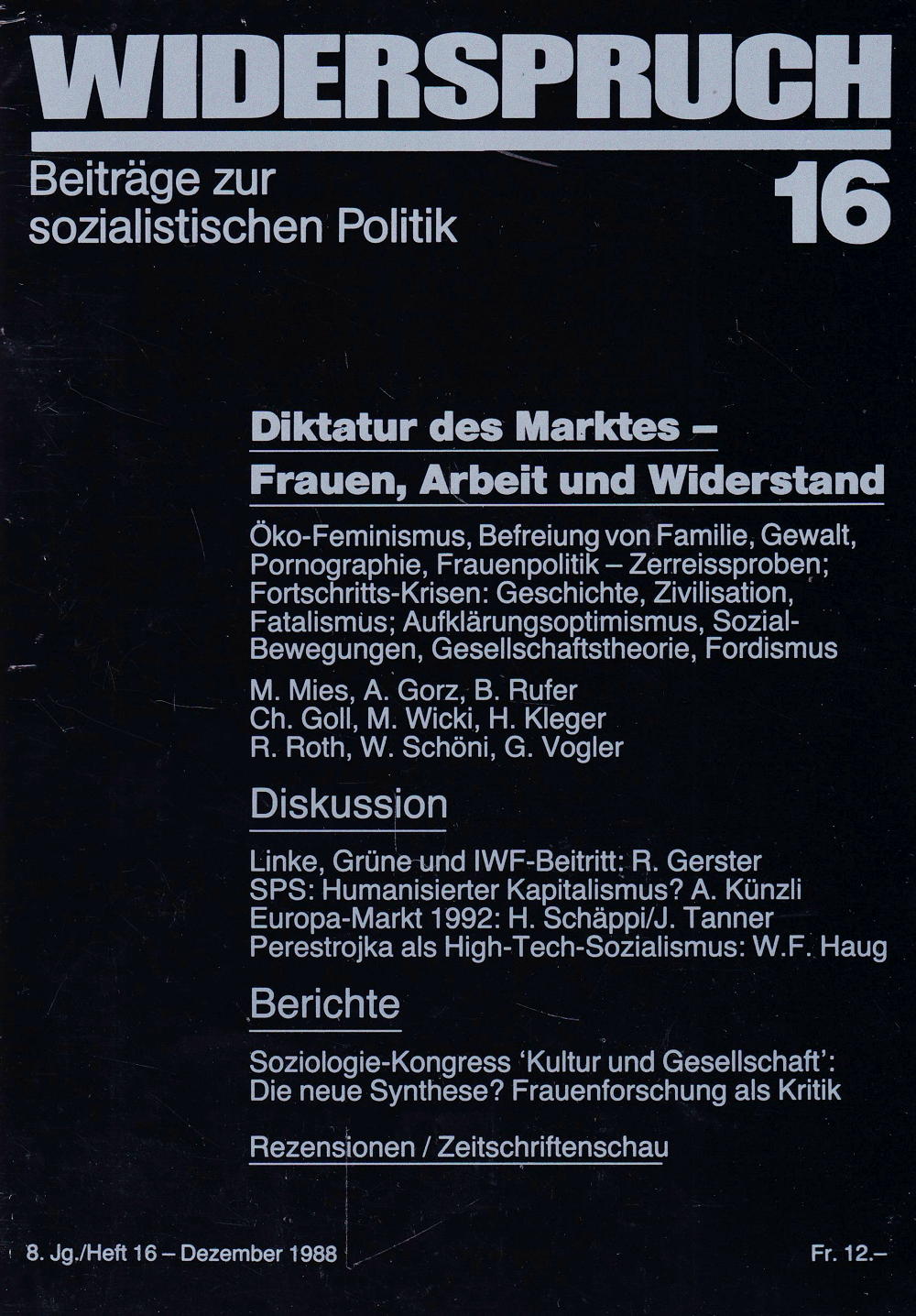 WIDERSPRUCH

Beiträge zur sozialistischen Politik

16

Diktatur des Marktes –
Frauen, Arbeit und Widerstand

Öko-Feminismus, Befreiung von Familie, Gewalt, Pornographie, Frauenpolitik – Zerreissproben; Fortschritts-Krisen: Geschichte, Zivilisation, Fatalismus; Aufklärungsoptimismus, Sozial-Bewegungen, Gesellschaftstheorie, Fordismus

M. Mies, A. Gorz, B. Rufer
Ch. Goll, M. Wicki, H. Kleger
R. Roth, W. Schöni, G. Vogler

Diskussion

Linke, Grüne und IWF-Beitritt: R. Gerster
SPS: Humanisierter Kapitalismus? A. Künzli
Europa-Markt 1992: H. Schäppi/J. Tanner
Perestrojka als High-Tech-Sozialismus: W.F. Haug

Berichte

Soziologie-Kongress 'Kultur und Gesellschaft': Die neue Synthese? Frauenforschung als Kritik

Rezensionen / Zeitschriftenschau

8. Jg./Heft 16 – Dezember 1988

Fr. 12.–